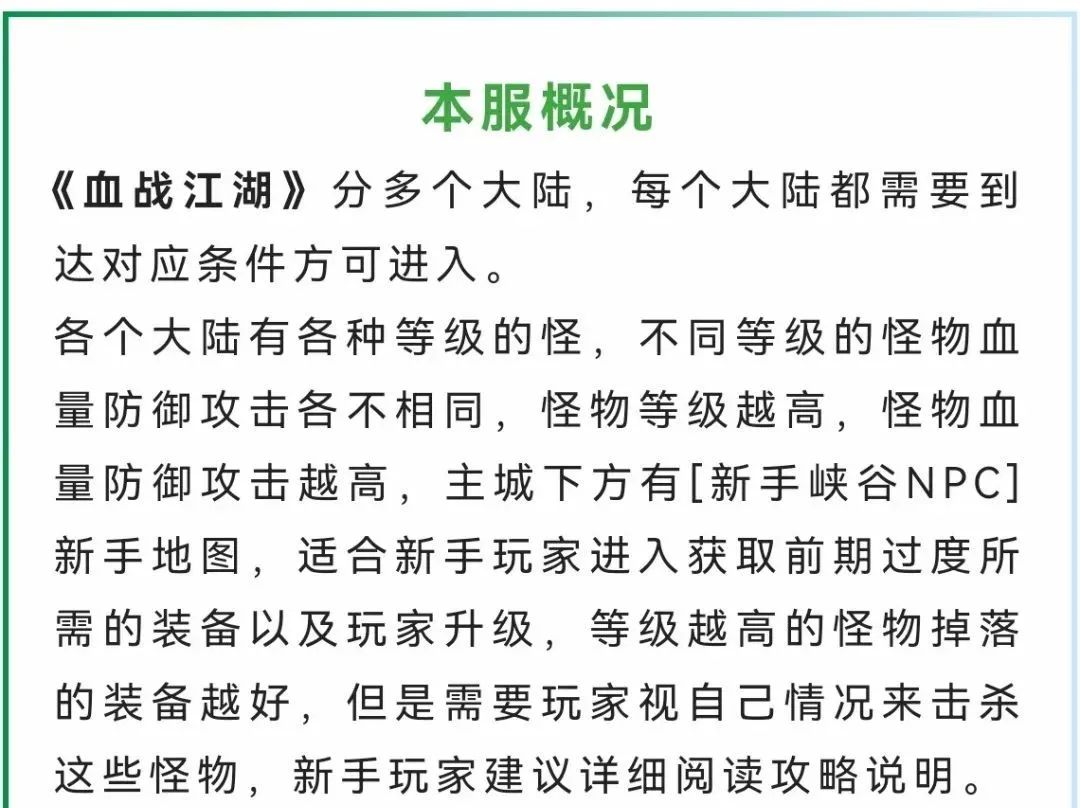 本服概况

《血战江湖》分多个大陆，每个大陆都需要到达对应条件方可进入。
各个大陆有各种等级的怪，不同等级的怪物血量防御攻击各不相同，怪物等级越高，怪物血量防御攻击越高，主城下方有[新手峡谷NPC]新手地图，适合新手玩家进入获取前期过度所需的装备以及玩家升级，等级越高的怪物掉落的装备越好，但是需要玩家视自己情况来击杀这些怪物，新手玩家建议详细阅读攻略说明。